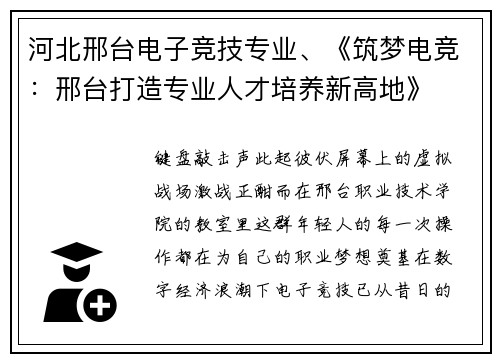 河北邢台电子竞技专业、《筑梦电竞：邢台打造专业人才培养新高地》

键盘敲击声此起彼伏屏幕上的虚拟战场激战正酣而在邢台职业技术学院的教室里这群年轻人的每一次操作都在为自己的职业梦想奠基在数字经济浪潮下电子竞技已从昔日的